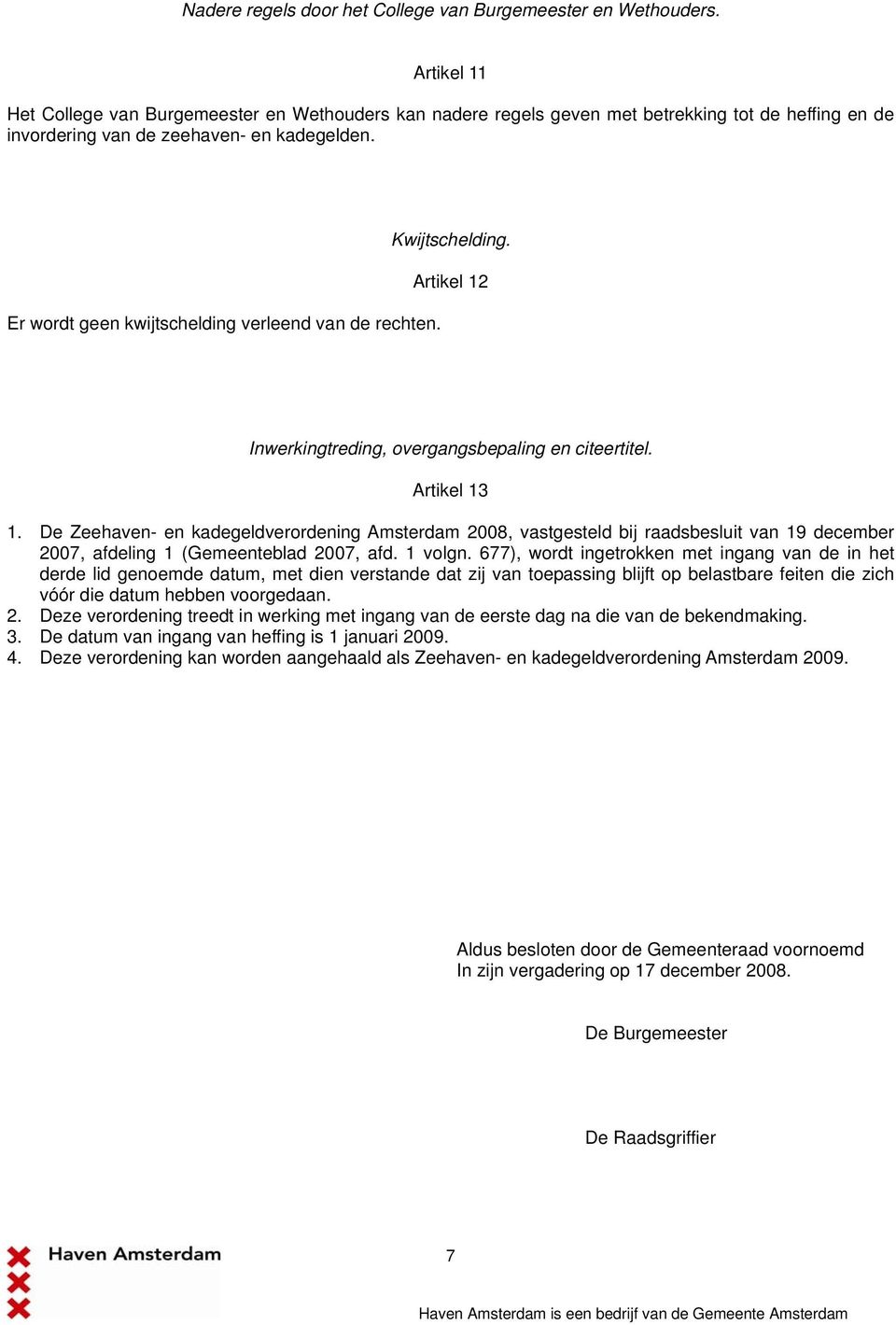 Nadere regels door het College van Burgemeester en Wethouders.

Artikel 11

Het College van Burgemeester en Wethouders kan nadere regels geven met betrekking tot de heffing en de invordering van de zeehaven- en kadegelden.

Kwijtschelding.

Artikel 12

Er wordt geen kwijtschelding verleend van de rechten.

Inwerkingtreding, overgangsbepaling en citeertitel.

Artikel 13

1. De Zeehaven- en kadegeldverordening Amsterdam 2008, vastgesteld bij raadsbesluit van 19 december 2007, afdeling 1 (Gemeenteblad 2007, afd. 1 volgn. 677), wordt ingetrokken met ingang van de in het derde lid genoemde datum, met dien verstande dat zij van toepassing blijft op belastbare feiten die zich vóór die datum hebben voorgedaan.
2. Deze verordening treedt in werking met ingang van de eerste dag na die van de bekendmaking.
3. De datum van ingang van heffing is 1 januari 2009.
4. Deze verordening kan worden aangehaald als Zeehaven- en kadegeldverordening Amsterdam 2009.

Aldus besloten door de Gemeenteraad voornoemd
In zijn vergadering op 17 december 2008.

De Burgemeester

De Raadsgriffier

Haven Amsterdam

7

Haven Amsterdam is een bedrijf van de Gemeente Amsterdam